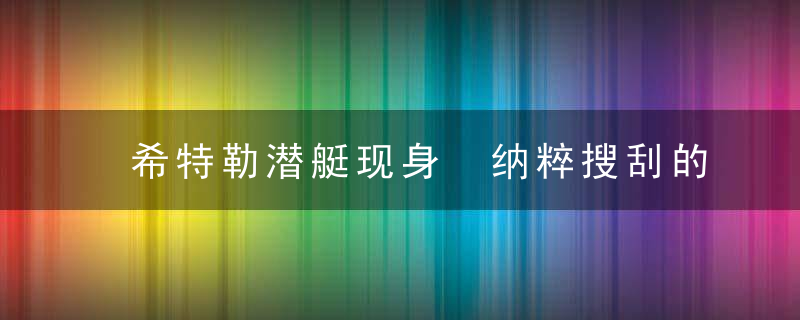 希特勒潜艇现身　纳粹搜刮的